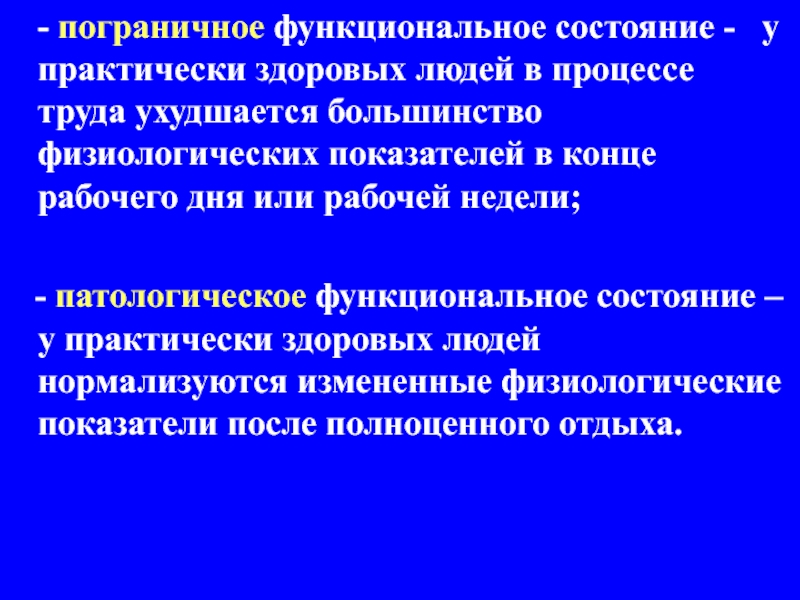 - пограничное функциональное состояние - у практически здоровых людей в процессе труда ухудшается большинство физиологических показателей в конце рабочего дня или рабочей недели;

- патологическое функциональное состояние – у практически здоровых людей нормализуются измененные физиологические показатели после полноценного отдыха.